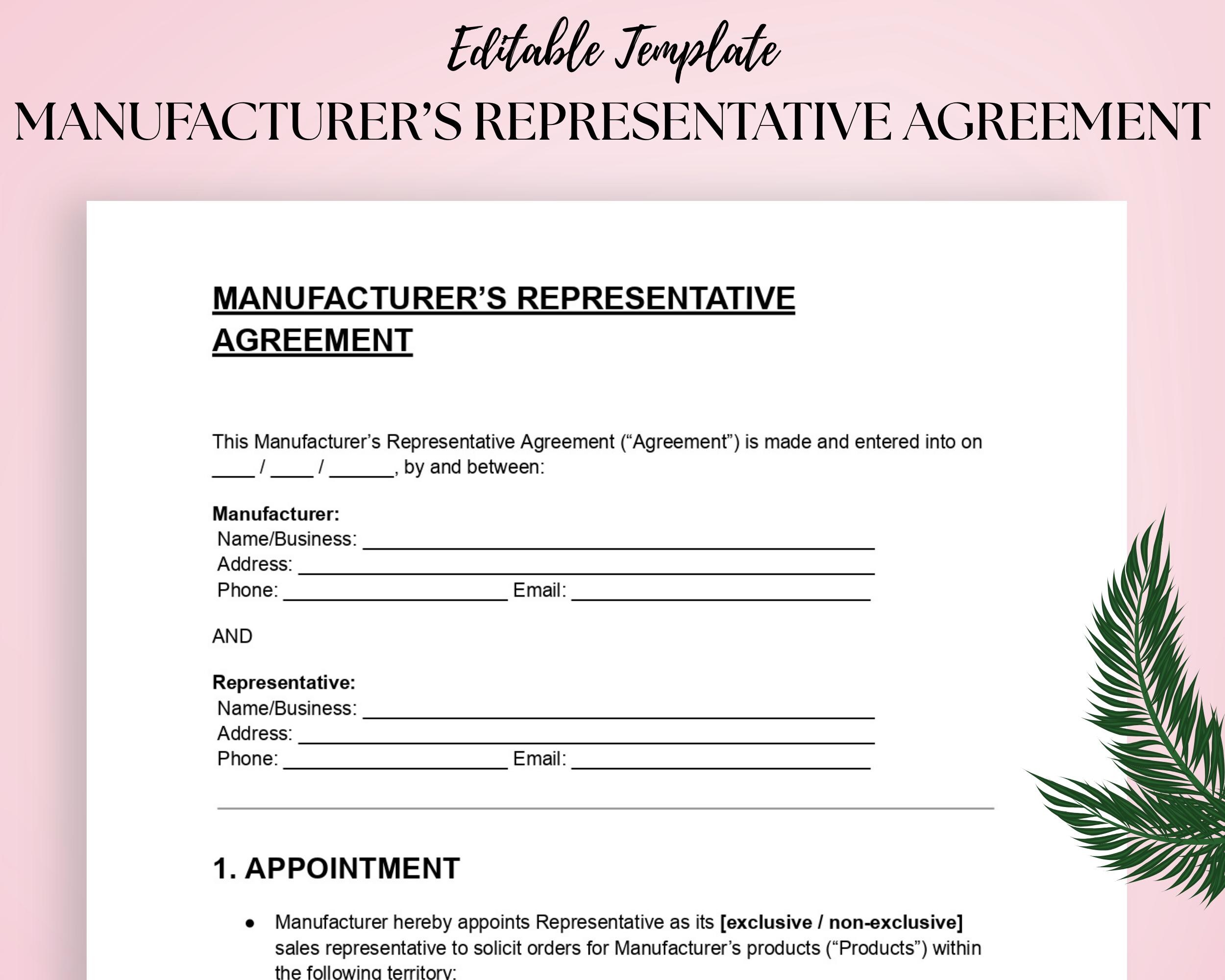 Editable Template
MANUFACTURER'S REPRESENTATIVE AGREEMENT

MANUFACTURER'S REPRESENTATIVE AGREEMENT

This Manufacturer's Representative Agreement ("Agreement") is made and entered into on ____ / ____ / ____, by and between:

Manufacturer:
Name/Business: ____
Address: ____
Phone: ____ Email: ____

AND

Representative:
Name/Business: ____
Address: ____
Phone: ____ Email: ____

1. APPOINTMENT

• Manufacturer hereby appoints Representative as its [exclusive / non-exclusive] sales representative to solicit orders for Manufacturer's products ("Products") within the following territory: